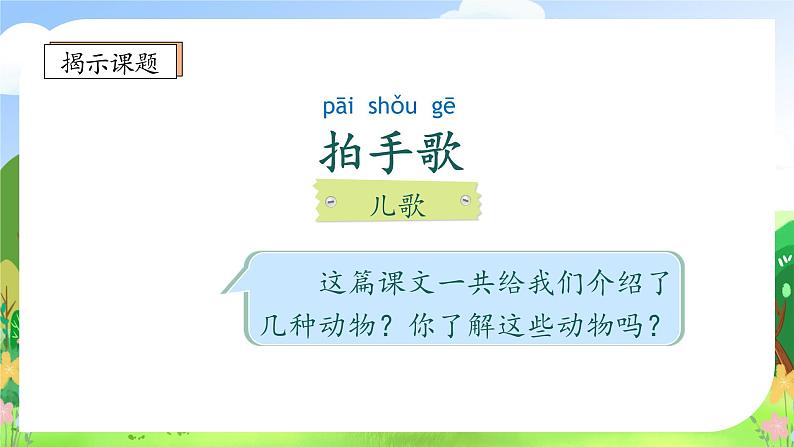 揭示课题

pāi shǒu gē
拍手歌

儿歌

这篇课文一共给我们介绍了几种动物？你了解这些动物吗？